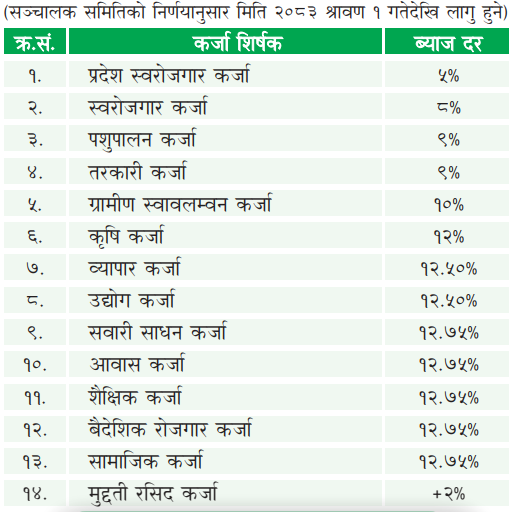 (सञ्चालक समितिको निर्णयानुसार मिति २०८३ श्रावण १ गतेदेखि लागु हुने)

| क्र.सं. | कर्जा शिर्षक | ब्याज दर |
|---|---|---|
| १. | प्रदेश स्वरोजगार कर्जा | ५% |
| २. | स्वरोजगार कर्जा | ८% |
| ३. | पशुपालन कर्जा | ९% |
| ४. | तरकारी कर्जा | ९% |
| ५. | ग्रामीण स्वावलम्वन कर्जा | १०% |
| ६. | कृषि कर्जा | १२% |
| ७. | व्यापार कर्जा | १२.५०% |
| ८. | उद्योग कर्जा | १२.५०% |
| ९. | सवारी साधन कर्जा | १२.७५% |
| १०. | आवास कर्जा | १२.७५% |
| ११. | शैक्षिक कर्जा | १२.७५% |
| १२. | बैदेशिक रोजगार कर्जा | १२.७५% |
| १३. | सामाजिक कर्जा | १२.७५% |
| १४. | मुद्दती रसिद कर्जा | +२% |